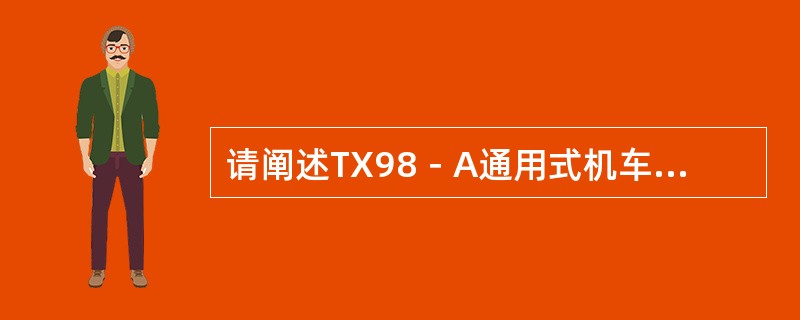 请阐述TX98 - A通用式机车...